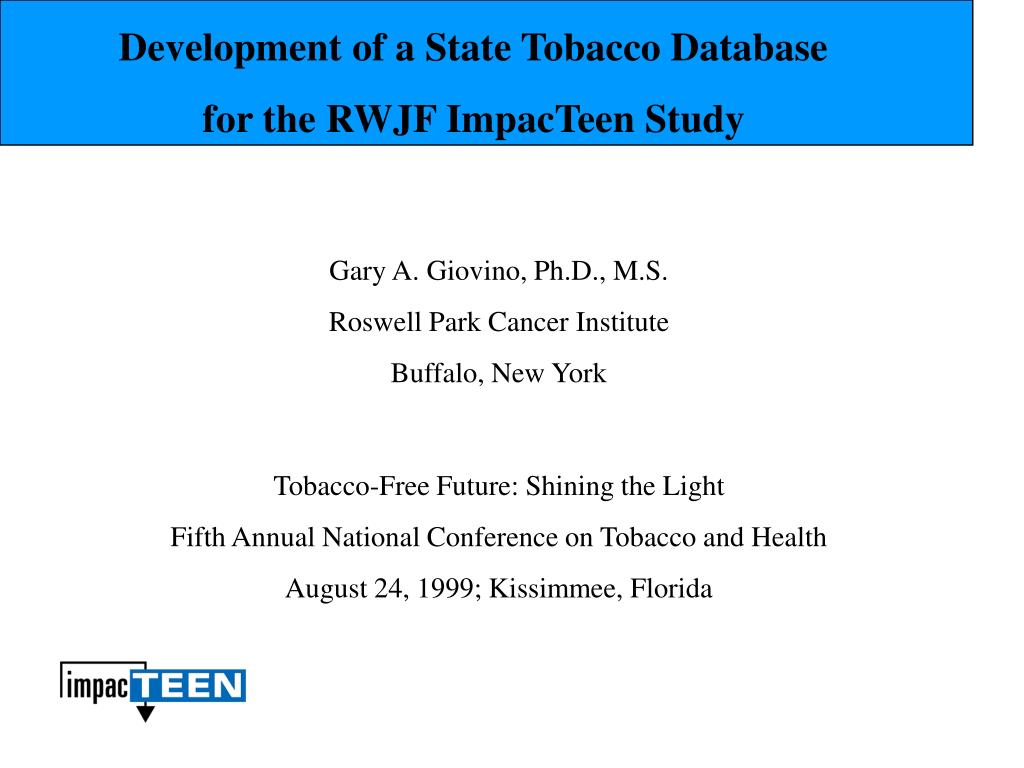 Development of a State Tobacco Database
for the RWJF ImpacTeen Study

Gary A. Giovino, Ph.D., M.S.
Roswell Park Cancer Institute
Buffalo, New York

Tobacco-Free Future: Shining the Light
Fifth Annual National Conference on Tobacco and Health
August 24, 1999; Kissimmee, Florida

impacTEEN